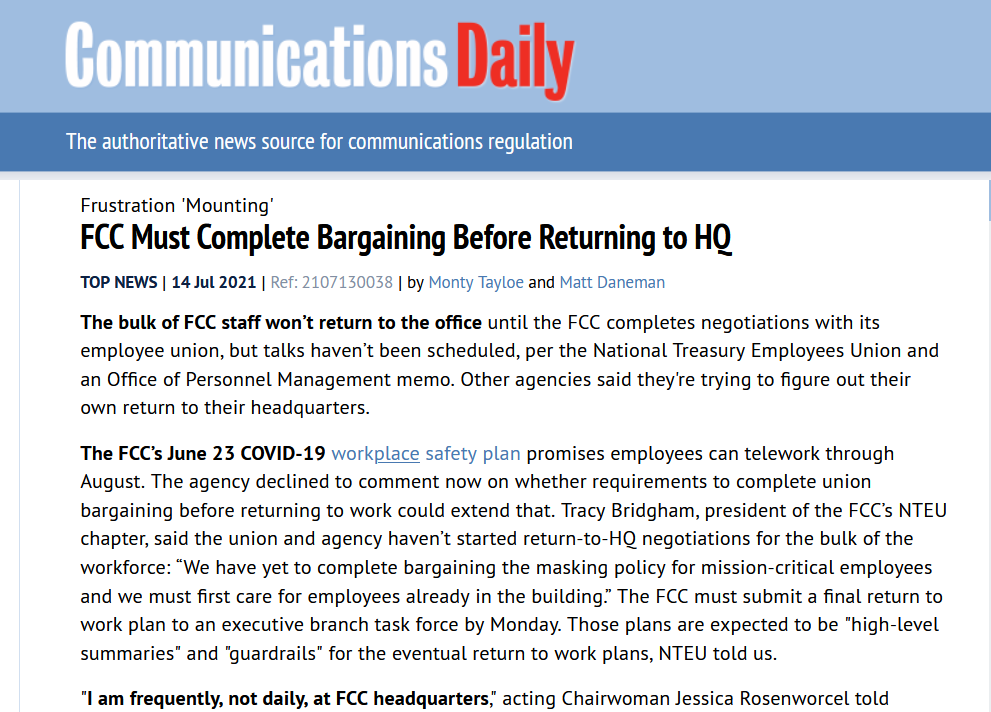 Communications Daily

The authoritative news source for communications regulation

Frustration 'Mounting'

FCC Must Complete Bargaining Before Returning to HQ

TOP NEWS | 14 Jul 2021 | Ref: 2107130038 | by Monty Tayloe and Matt Daneman

The bulk of FCC staff won't return to the office until the FCC completes negotiations with its employee union, but talks haven't been scheduled, per the National Treasury Employees Union and an Office of Personnel Management memo. Other agencies said they're trying to figure out their own return to their headquarters.

The FCC's June 23 COVID-19 workplace safety plan promises employees can telework through August. The agency declined to comment now on whether requirements to complete union bargaining before returning to work could extend that. Tracy Bridgham, president of the FCC's NTEU chapter, said the union and agency haven't started return-to-HQ negotiations for the bulk of the workforce: "We have yet to complete bargaining the masking policy for mission-critical employees and we must first care for employees already in the building." The FCC must submit a final return to work plan to an executive branch task force by Monday. Those plans are expected to be "high-level summaries" and "guardrails" for the eventual return to work plans, NTEU told us.

"I am frequently, not daily, at FCC headquarters," acting Chairwoman Jessica Rosenworcel told